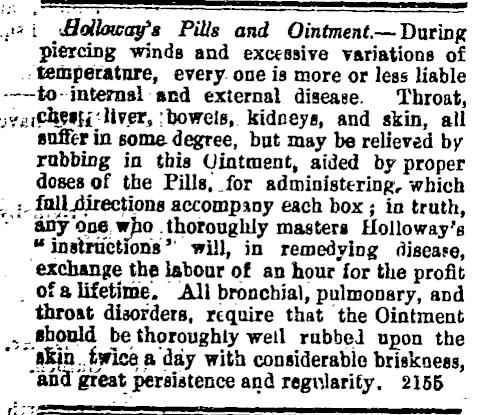 Holloway's Pills and Ointment.—During piercing winds and excessive variations of temperature, every one is more or less liable to internal and external disease. Throat, chest, liver, bowels, kidneys, and skin, all suffer in some degree, but may be relieved by rubbing in this Ointment, aided by proper doses of the Pills, for administering, which full directions accompany each box; in truth, any one who thoroughly masters Holloway's "instructions" will, in remedying disease, exchange the labour of an hour for the profit of a lifetime. All bronchial, pulmonary, and throat disorders, require that the Ointment should be thoroughly well rubbed upon the skin twice a day with considerable briskness, and great persistence and regularity. 2155